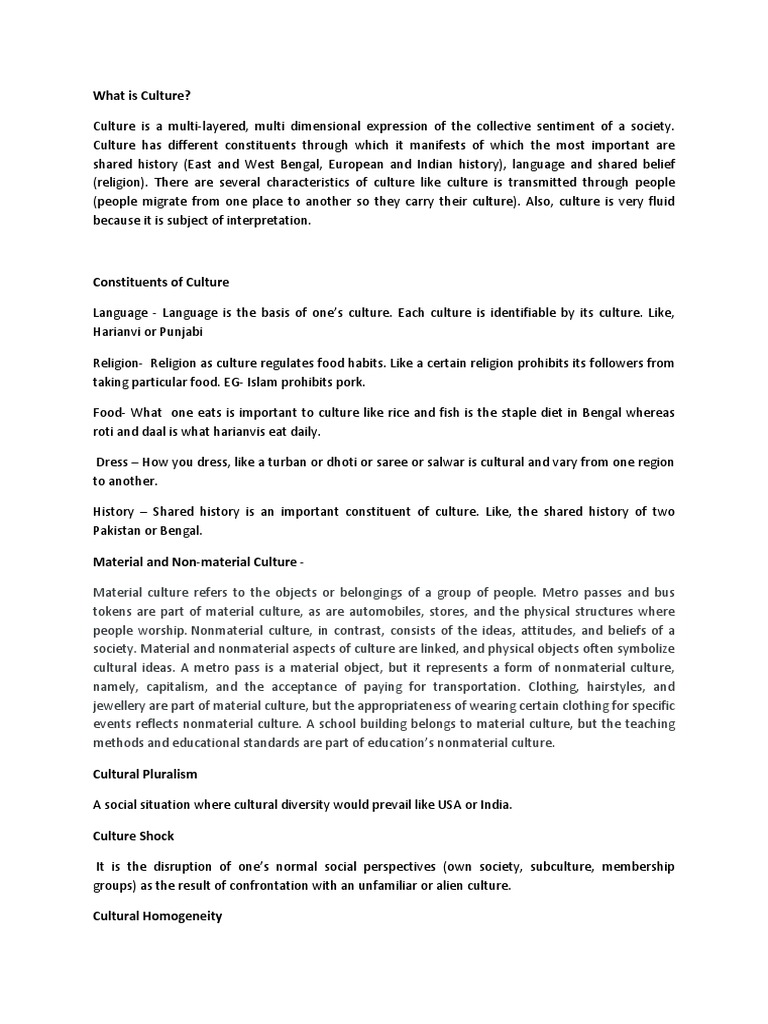 What is Culture?

Culture is a multi-layered, multi dimensional expression of the collective sentiment of a society. Culture has different constituents through which it manifests of which the most important are shared history (East and West Bengal, European and Indian history), language and shared belief (religion). There are several characteristics of culture like culture is transmitted through people (people migrate from one place to another so they carry their culture). Also, culture is very fluid because it is subject of interpretation.

Constituents of Culture

Language - Language is the basis of one's culture. Each culture is identifiable by its culture. Like, Harianvi or Punjabi

Religion- Religion as culture regulates food habits. Like a certain religion prohibits its followers from taking particular food. EG- Islam prohibits pork.

Food- What one eats is important to culture like rice and fish is the staple diet in Bengal whereas roti and daal is what harianvis eat daily.

Dress – How you dress, like a turban or dhoti or saree or salwar is cultural and vary from one region to another.

History – Shared history is an important constituent of culture. Like, the shared history of two Pakistan or Bengal.

Material and Non-material Culture -

Material culture refers to the objects or belongings of a group of people. Metro passes and bus tokens are part of material culture, as are automobiles, stores, and the physical structures where people worship. Nonmaterial culture, in contrast, consists of the ideas, attitudes, and beliefs of a society. Material and nonmaterial aspects of culture are linked, and physical objects often symbolize cultural ideas. A metro pass is a material object, but it represents a form of nonmaterial culture, namely, capitalism, and the acceptance of paying for transportation. Clothing, hairstyles, and jewellery are part of material culture, but the appropriateness of wearing certain clothing for specific events reflects nonmaterial culture. A school building belongs to material culture, but the teaching methods and educational standards are part of education's nonmaterial culture.

Cultural Pluralism

A social situation where cultural diversity would prevail like USA or India.

Culture Shock

It is the disruption of one's normal social perspectives (own society, subculture, membership groups) as the result of confrontation with an unfamiliar or alien culture.

Cultural Homogeneity